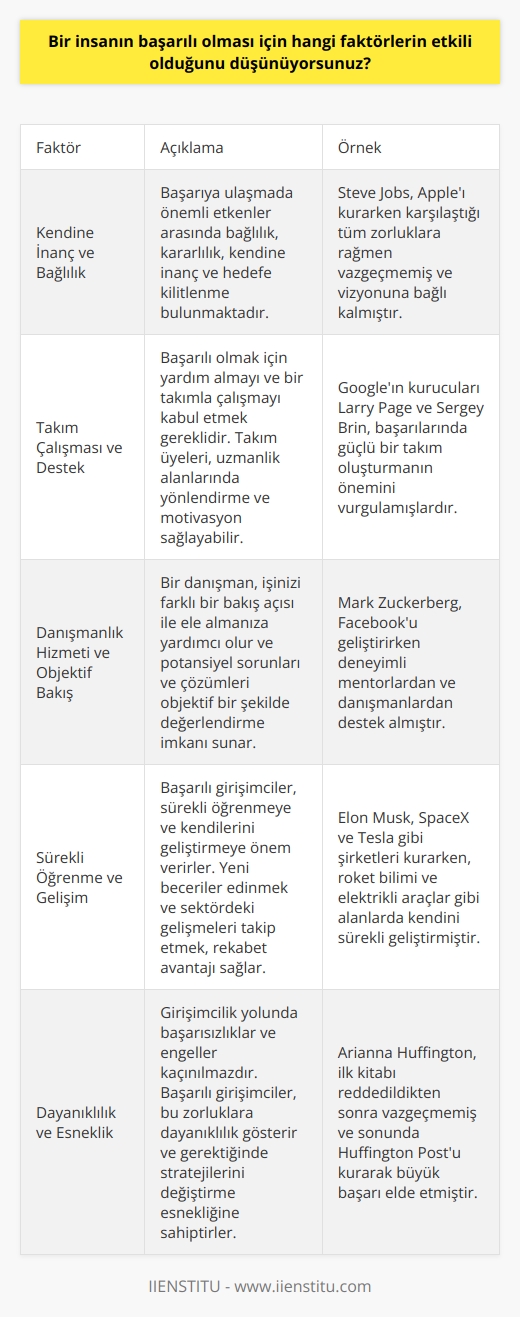 Bir insanın başarılı olması için hangi faktörlerin etkili olduğunu düşünüyorsunuz?

| Faktör | Açıklama | Örnek |
|---|---|---|
| Kendine İnanç ve Bağlılık | Başarıya ulaşmada önemli etkenler arasında bağlılık, kararlılık, kendine inanç ve hedefe kilitlenme bulunmaktadır. | Steve Jobs, Apple'ı kurarken karşılaştığı tüm zorluklara rağmen vazgeçmemiş ve vizyonuna bağlı kalmıştır. |
| Takım Çalışması ve Destek | Başarılı olmak için yardım almayı ve bir takımla çalışmayı kabul etmek gereklidir. Takım üyeleri, uzmanlık alanlarında yönlendirme ve motivasyon sağlayabilir. | Google'ın kurucuları Larry Page ve Sergey Brin, başarılarında güçlü bir takım oluşturmanın önemini vurgulamışlardır. |
| Danışmanlık Hizmeti ve Objektif Bakış | Bir danışman, işinizi farklı bir bakış açısı ile ele almanıza yardımcı olur ve potansiyel sorunları ve çözümleri objektif bir şekilde değerlendirme imkanı sunar. | Mark Zuckerberg, Facebook'u geliştirirken deneyimli mentorlardan ve danışmanlardan destek almıştır. |
| Sürekli Öğrenme ve Gelişim | Başarılı girişimciler, sürekli öğrenmeye ve kendilerini geliştirmeye önem verirler. Yeni beceriler edinmek ve sektördeki gelişmeleri takip etmek, rekabet avantajı sağlar. | Elon Musk, SpaceX ve Tesla gibi şirketleri kurarken, roket bilimi ve elektrikli araçlar gibi alanlarda kendini sürekli geliştirmiştir. |
| Dayanıklılık ve Esneklik | Girişimcilik yolunda başarısızlıklar ve engeller kaçınılmazdır. Başarılı girişimciler, bu zorluklara dayanıklılık gösterir ve gerektiğinde stratejilerini değiştirme esnekliğine sahiptirler. | Arianna Huffington, ilk kitabı reddedildikten sonra vazgeçmemiş ve sonunda Huffington Post'u kurarak büyük başarı elde etmiştir. |

IIENSTITU - www.iienstitu.com